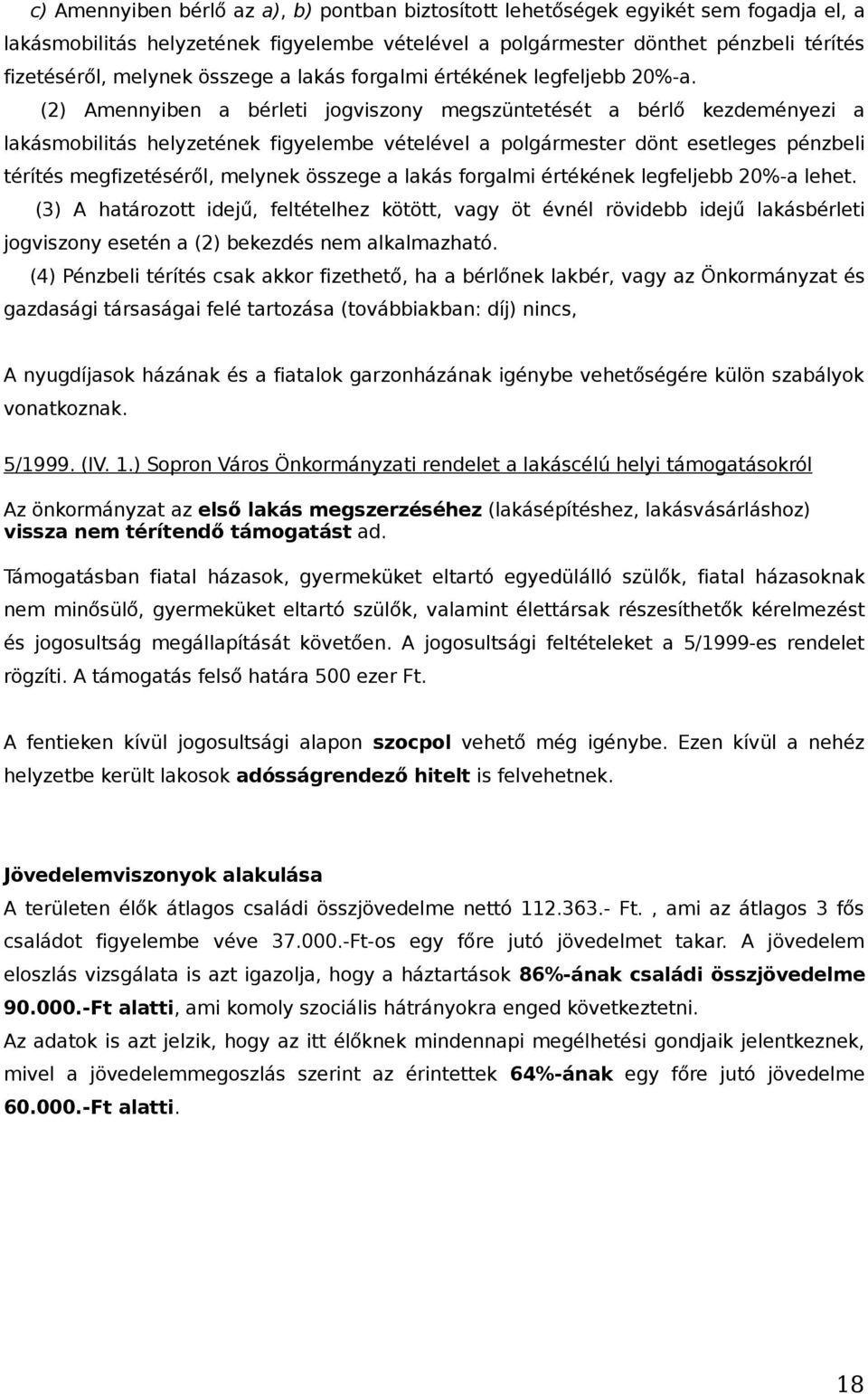 c) Amennyiben bérlő az a), b) pontban biztosított lehetőségek egyikét sem fogadja el, a lakásmobilitás helyzetének figyelembe vételével a polgármester dönthet pénzbeli térítés fizetéséről, melynek összege a lakás forgalmi értékének legfeljebb 20%-a.

(2) Amennyiben a bérleti jogviszony megszüntetését a bérlő kezdeményezi a lakásmobilitás helyzetének figyelembe vételével a polgármester dönt esetleges pénzbeli térítés megfizetéséről, melynek összege a lakás forgalmi értékének legfeljebb 20%-a lehet.

(3) A határozott idejű, feltételhez kötött, vagy öt évnél rövidebb idejű lakásbérleti jogviszony esetén a (2) bekezdés nem alkalmazható.

(4) Pénzbeli térítés csak akkor fizethető, ha a bérlőnek lakbér, vagy az Önkormányzat és gazdasági társaságai felé tartozása (továbbiakban: díj) nincs,

A nyugdíjasok házának és a fiatalok garzonházának igénybe vehetőségére külön szabályok vonatkoznak.

5/1999. (IV. 1.) Sopron Város Önkormányzati rendelet a lakáscélú helyi támogatásokról

Az önkormányzat az első lakás megszerzéséhez (lakásépítéshez, lakásvásárláshoz) vissza nem térítendő támogatást ad.

Támogatásban fiatal házasok, gyermeküket eltartó egyedülálló szülők, fiatal házasoknak nem minősülő, gyermeküket eltartó szülők, valamint élettársak részesíthetők kérelmezést és jogosultság megállapítását követően. A jogosultsági feltételeket a 5/1999-es rendelet rögzíti. A támogatás felső határa 500 ezer Ft.

A fentieken kívül jogosultsági alapon szocpol vehető még igénybe. Ezen kívül a nehéz helyzetbe került lakosok adósságrendező hitelt is felvehetnek.

Jövedelemviszonyok alakulása
A területen élők átlagos családi összjövedelme nettó 112.363.- Ft. , ami az átlagos 3 fős családot figyelembe véve 37.000.-Ft-os egy főre jutó jövedelmet takar. A jövedelem eloszlás vizsgálata is azt igazolja, hogy a háztartások 86%-ának családi összjövedelme 90.000.-Ft alatti, ami komoly szociális hátrányokra enged következtetni.
Az adatok is azt jelzik, hogy az itt élőknek mindennapi megélhetési gondjaik jelentkeznek, mivel a jövedelemmegoszlás szerint az érintettek 64%-ának egy főre jutó jövedelme 60.000.-Ft alatti.

18